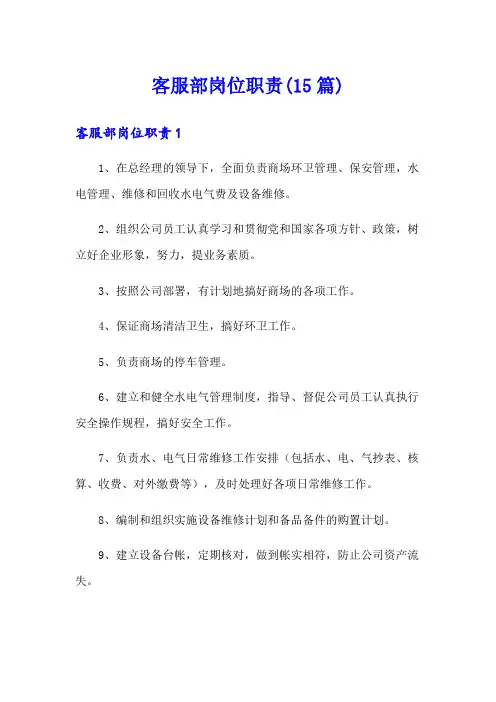 客服部岗位职责(15篇)

客服部岗位职责1

1、在总经理的领导下，全面负责商场环卫管理、保安管理，水电管理、维修和回收水电气费及设备维修。

2、组织公司员工认真学习和贯彻党和国家各项方针、政策，树立好企业形象，努力，提业务素质。

3、按照公司部署，有计划地搞好商场的各项工作。

4、保证商场清洁卫生，搞好环卫工作。

5、负责商场的停车管理。

6、建立和健全水电气管理制度，指导、督促公司员工认真执行安全操作规程，搞好安全工作。

7、负责水、电气日常维修工作安排（包括水、电、气抄表、核算、收费、对外缴费等），及时处理好各项日常维修工作。

8、编制和组织实施设备维修计划和备品备件的购置计划。

9、建立设备台帐，定期核对，做到帐实相符，防止公司资产流失。